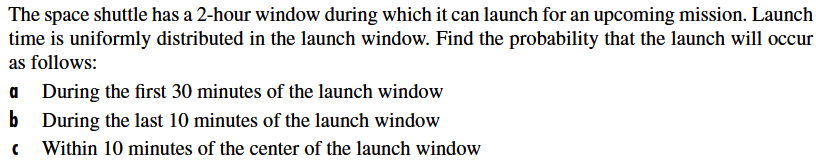 The space shuttle has a 2-hour window during which it can launch for an upcoming mission. Launch time is uniformly distributed in the launch window. Find the probability that the launch will occur as follows:

a During the first 30 minutes of the launch window

b During the last 10 minutes of the launch window

c Within 10 minutes of the center of the launch window